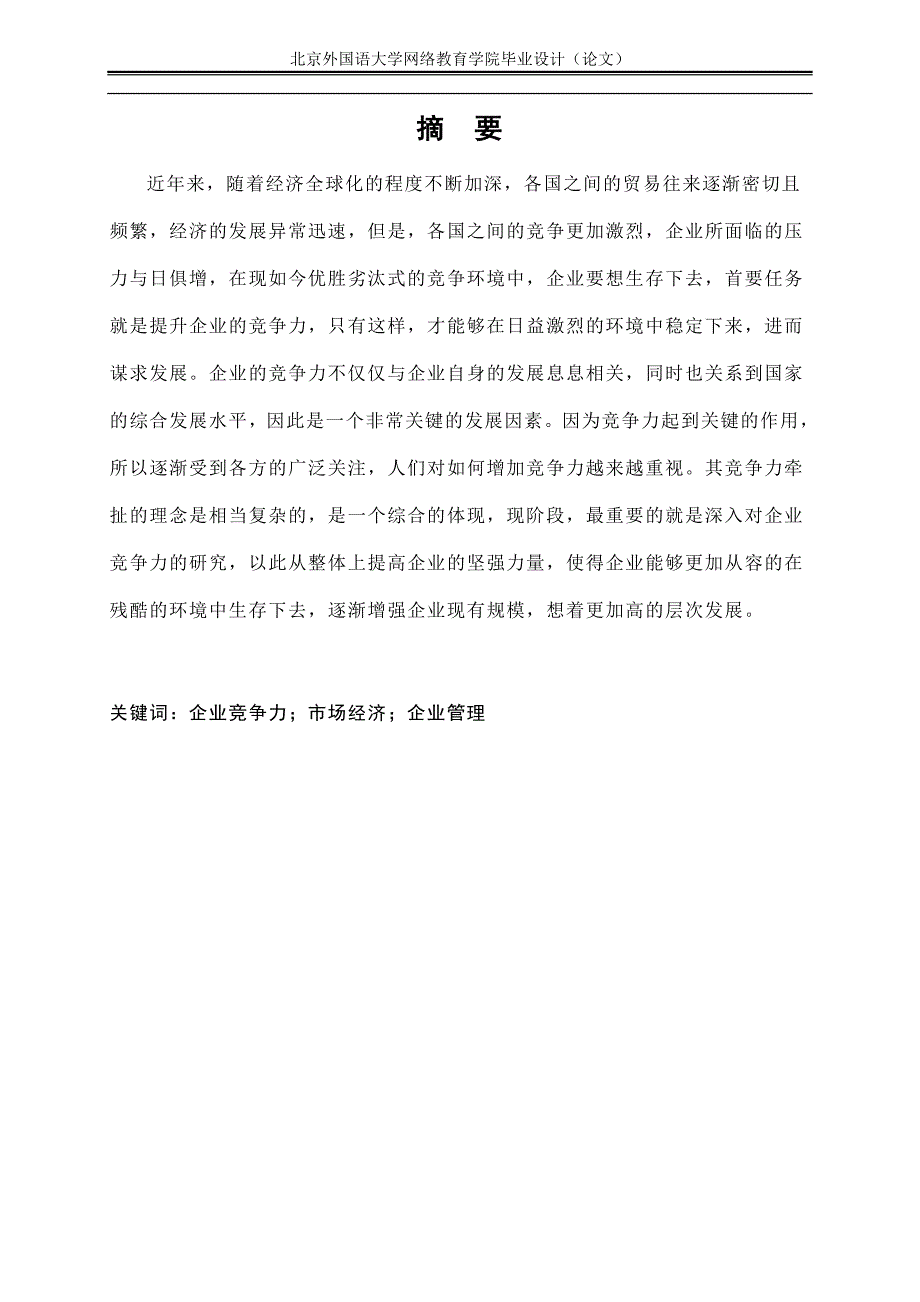 北京外国语大学网络教育学院毕业设计（论文）

摘　要

近年来，随着经济全球化的程度不断加深，各国之间的贸易往来逐渐密切且频繁，经济的发展异常迅速，但是，各国之间的竞争更加激烈，企业所面临的压力与日俱增，在现如今优胜劣汰式的竞争环境中，企业要想生存下去，首要任务就是提升企业的竞争力，只有这样，才能够在日益激烈的环境中稳定下来，进而谋求发展。企业的竞争力不仅仅与企业自身的发展息息相关，同时也关系到国家的综合发展水平，因此是一个非常关键的发展因素。因为竞争力起到关键的作用，所以逐渐受到各方的广泛关注，人们对如何增加竞争力越来越重视。其竞争力牵扯的理念是相当复杂的，是一个综合的体现，现阶段，最重要的就是深入对企业竞争力的研究，以此从整体上提高企业的坚强力量，使得企业能够更加从容的在残酷的环境中生存下去，逐渐增强企业现有规模，想着更加高的层次发展。

关键词：企业竞争力；市场经济；企业管理